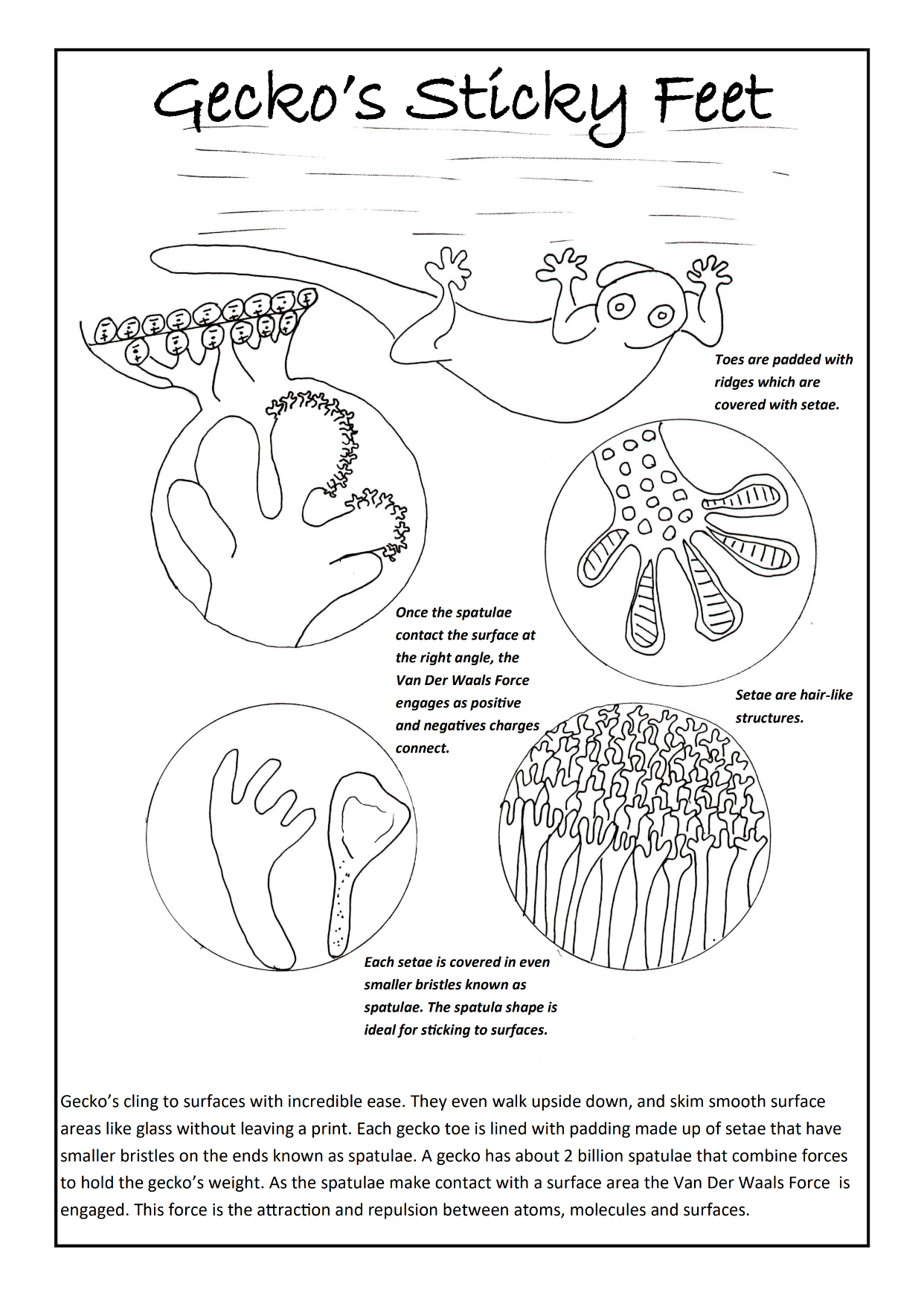 Gecko's Sticky Feet

Toes are padded with ridges which are covered with setae.

Once the spatulae contact the surface at the right angle, the Van Der Waals Force engages as positive and negatives charges connect.

Setae are hair-like structures.

Each setae is covered in even smaller bristles known as spatulae. The spatula shape is ideal for sticking to surfaces.

Gecko's cling to surfaces with incredible ease. They even walk upside down, and skim smooth surface areas like glass without leaving a print. Each gecko toe is lined with padding made up of setae that have smaller bristles on the ends known as spatulae. A gecko has about 2 billion spatulae that combine forces to hold the gecko's weight. As the spatulae make contact with a surface area the Van Der Waals Force is engaged. This force is the attraction and repulsion between atoms, molecules and surfaces.